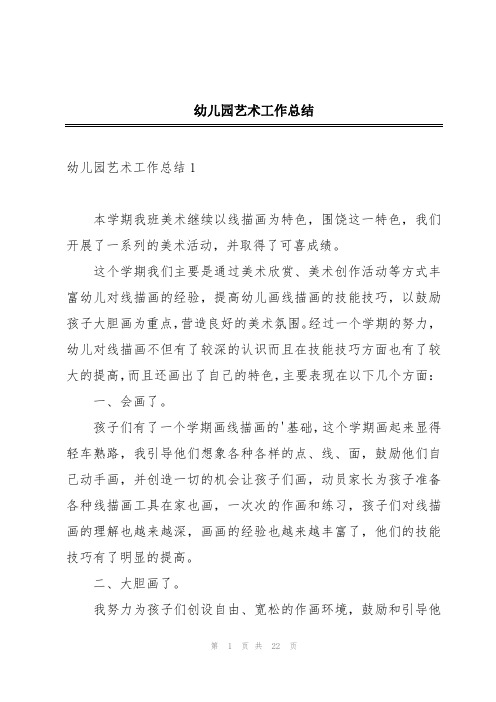 幼儿园艺术工作总结

幼儿园艺术工作总结 1

本学期我班美术继续以线描画为特色，围饶这一特色，我们开展了一系列的美术活动，并取得了可喜成绩。

这个学期我们主要是通过美术欣赏、美术创作活动等方式丰富幼儿对线描画的经验，提高幼儿画线描画的技能技巧，以鼓励孩子大胆画为重点，营造良好的美术氛围。经过一个学期的努力，幼儿对线描画不但有了较深的认识而且在技能技巧方面也有了较大的提高，而且还画出了自己的特色，主要表现在以下几个方面：

一、会画了。

孩子们有了一个学期画线描画的'基础，这个学期画起来显得轻车熟路，我引导他们想象各种各样的点、线、面，鼓励他们自己动手画，并创造一切的机会让孩子们画，动员家长为孩子准备各种线描画工具在家也画，一次次的作画和练习，孩子们对线描画的理解也越来越深，画画的经验也越来越丰富了，他们的技能技巧有了明显的提高。

二、大胆画了。

我努力为孩子们创设自由、宽松的作画环境，鼓励和引导他

第 1 页 共 22 页